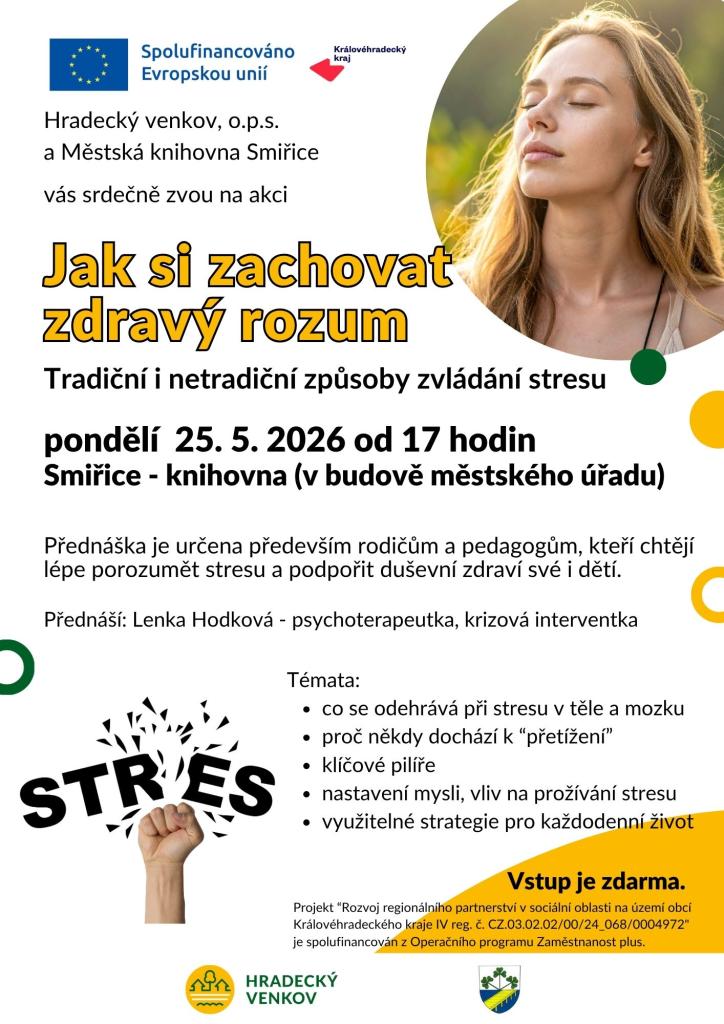 Spolufinancováno Evropskou unií

Královéhradecký kraj

Hradecký venkov, o.p.s.
a Městská knihovna Smiřice

vás srdečně zvou na akci

Jak si zachovat zdravý rozum

Tradiční i netradiční způsoby zvládání stresu

pondělí 25. 5. 2026 od 17 hodin
Smiřice - knihovna (v budově městského úřadu)

Přednáška je určena především rodičům a pedagogům, kteří chtějí lépe porozumět stresu a podpořit duševní zdraví své i dětí.

Přednáší: Lenka Hodková - psychoterapeutka, krizová interventka

STRES

Témata:
• co se odehrává při stresu v těle a mozku
• proč někdy dochází k "přetížení"
• klíčové pilíře
• nastavení mysli, vliv na prožívání stresu
• využitelné strategie pro každodenní život

Vstup je zdarma.

Projekt "Rozvoj regionálního partnerství v sociální oblasti na území obcí Královéhradeckého kraje IV reg. č. CZ.03.02.02/00/24_068/0004972" je spolufinancován z Operačního programu Zaměstnanost plus.

HRADECKÝ VENKOV